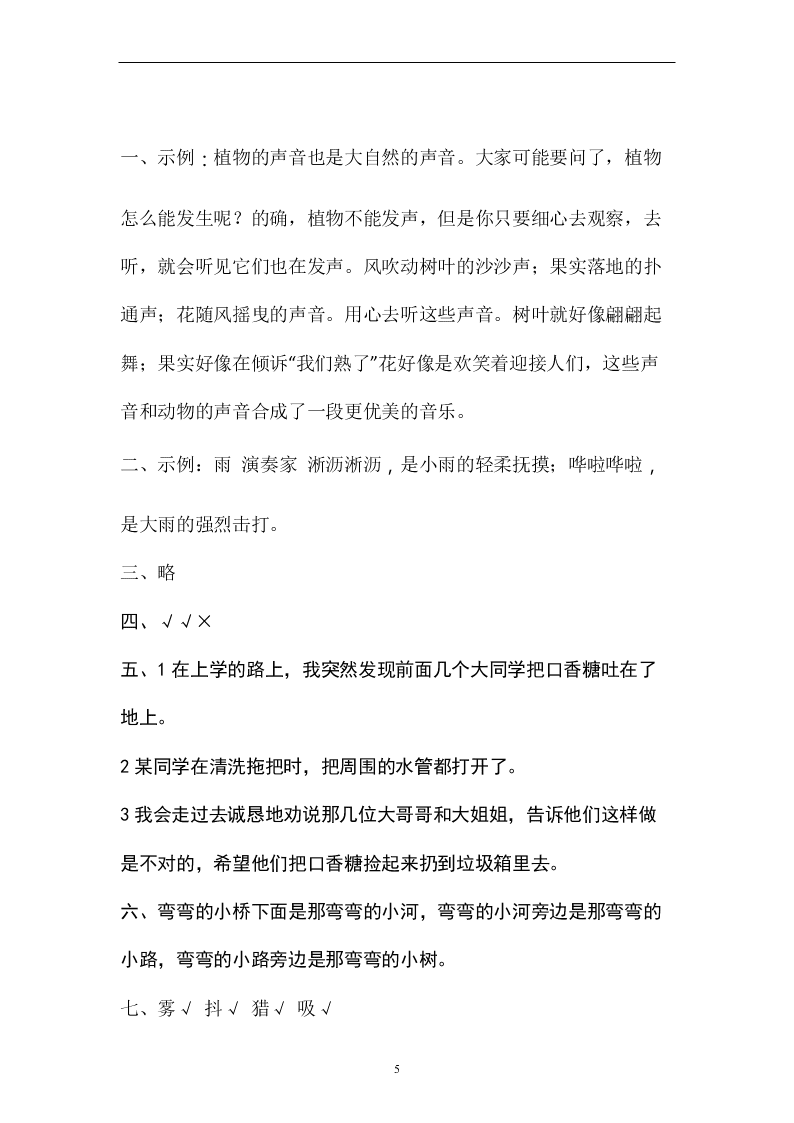 一、示例：植物的声音也是大自然的声音。大家可能要问了，植物怎么能发生呢？的确，植物不能发声，但是你只要细心去观察，去听，就会听见它们也在发声。风吹动树叶的沙沙声；果实落地的扑通声；花随风摇曳的声音。用心去听这些声音。树叶就好像翩翩起舞；果实好像在倾诉“我们熟了”花好像是欢笑着迎接人们，这些声音和动物的声音合成了一段更优美的音乐。

二、示例：雨 演奏家 淅沥淅沥，是小雨的轻柔抚摸；哗啦哗啦，是大雨的强烈击打。

三、略

四、√√×

五、1 在上学的路上，我突然发现前面几个大同学把口香糖吐在了地上。

2 某同学在清洗拖把时，把周围的水管都打开了。

3 我会走过去诚恳地劝说那几位大哥哥和大姐姐，告诉他们这样做是不对的，希望他们把口香糖捡起来扔到垃圾箱里去。

六、弯弯的小桥下面是那弯弯的小河，弯弯的小河旁边是那弯弯的小路，弯弯的小路旁边是那弯弯的小树。

七、雾√ 抖√ 猎√ 吸√

5